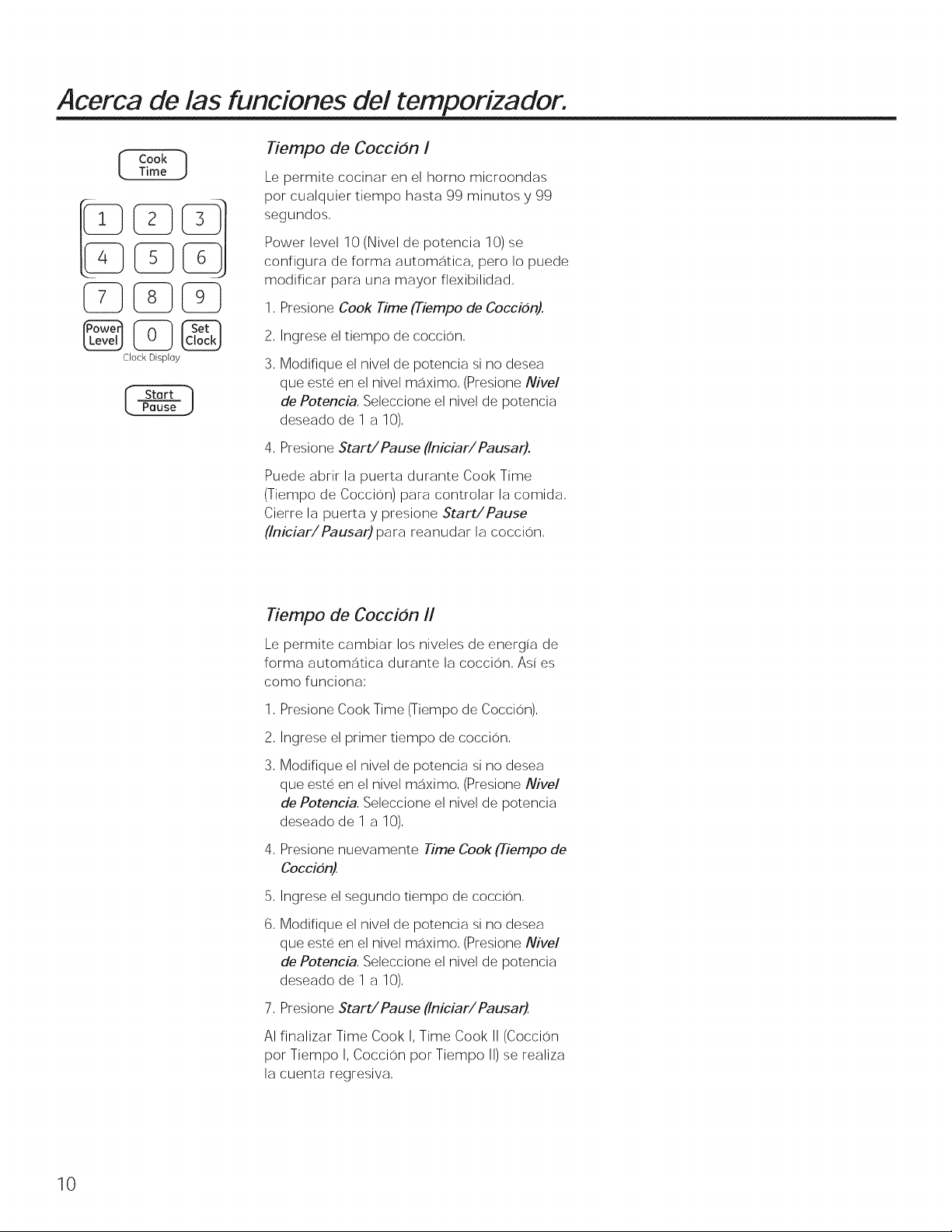 Acerca de las funciones del temporizador.

Cook Time

1 2 3
4 5 6
7 8 9
Power Level 0 Set Clock
Clock Display

Start Pause

Tiempo de Cocción I

Le permite cocinar en el horno microondas por cualquier tiempo hasta 99 minutos y 99 segundos.

Power level 10 (Nivel de potencia 10) se configura de forma automática, pero lo puede modificar para una mayor flexibilidad.

1. Presione Cook Time (Tiempo de Cocción).

2. Ingrese el tiempo de cocción.

3. Modifique el nivel de potencia si no desea que esté en el nivel máximo. (Presione Nivel de Potencia. Seleccione el nivel de potencia deseado de 1 a 10).

4. Presione Start/Pause (Iniciar/Pausar).

Puede abrir la puerta durante Cook Time (Tiempo de Cocción) para controlar la comida. Cierre la puerta y presione Start/Pause (Iniciar/Pausar) para reanudar la cocción.

Tiempo de Cocción II

Le permite cambiar los niveles de energía de forma automática durante la cocción. Así es como funciona:

1. Presione Cook Time (Tiempo de Cocción).

2. Ingrese el primer tiempo de cocción.

3. Modifique el nivel de potencia si no desea que esté en el nivel máximo. (Presione Nivel de Potencia. Seleccione el nivel de potencia deseado de 1 a 10).

4. Presione nuevamente Time Cook (Tiempo de Cocción).

5. Ingrese el segundo tiempo de cocción.

6. Modifique el nivel de potencia si no desea que esté en el nivel máximo. (Presione Nivel de Potencia. Seleccione el nivel de potencia deseado de 1 a 10).

7. Presione Start/Pause (Iniciar/Pausar).

Al finalizar Time Cook I, Time Cook II (Cocción por Tiempo I, Cocción por Tiempo II) se realiza la cuenta regresiva.

10